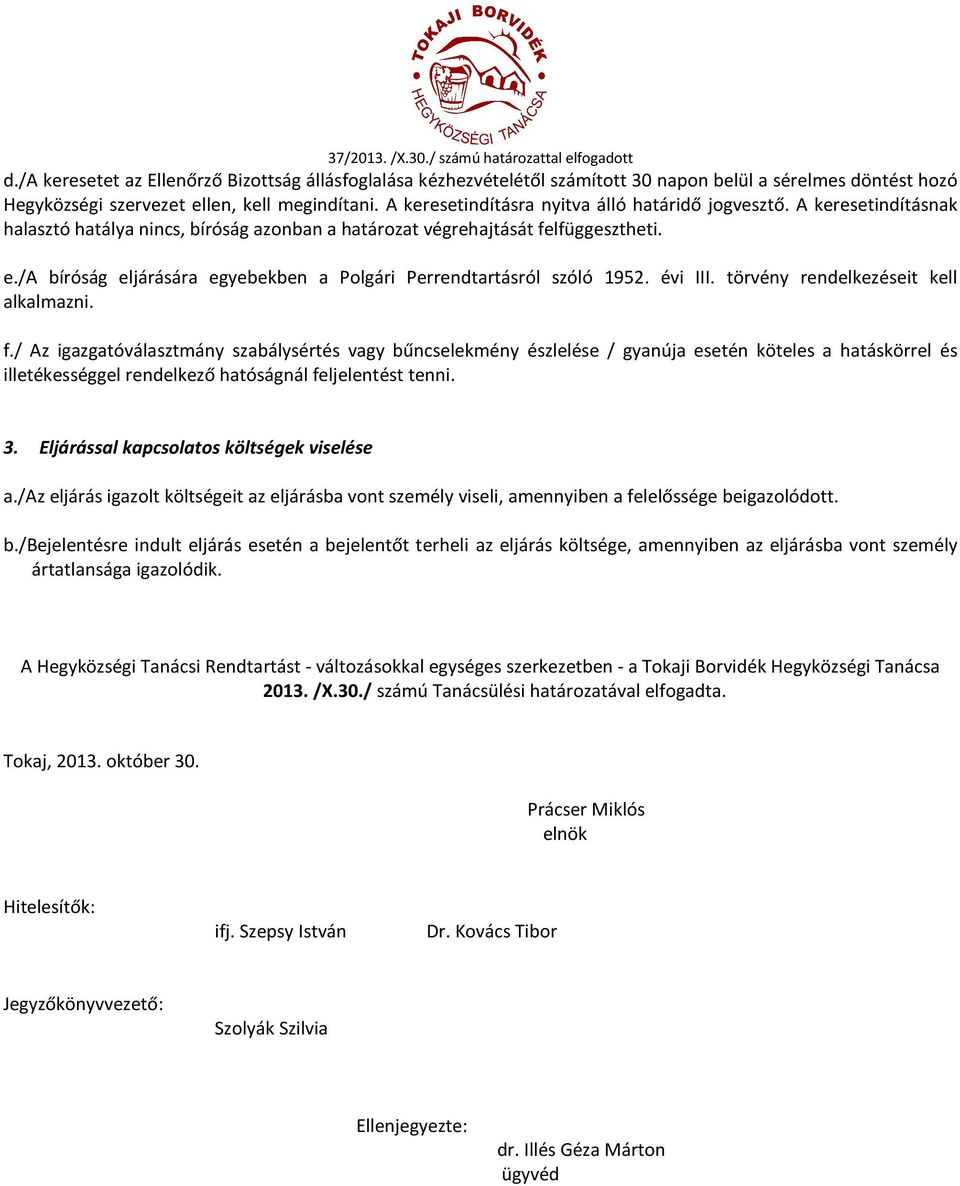 TOKAJI BORVIDÉK
HEGYKÖZSÉGI TANÁCSA

37/2013. /X.30./ számú határozattal elfogadott

d./A keresetet az Ellenőrző Bizottság állásfoglalása kézhezvételétől számított 30 napon belül a sérelmes döntést hozó Hegyközségi szervezet ellen, kell megindítani. A keresetindításra nyitva álló határidő jogvesztő. A keresetindításnak halasztó hatálya nincs, bíróság azonban a határozat végrehajtását felfüggesztheti.

e./A bíróság eljárására egyebekben a Polgári Perrendtartásról szóló 1952. évi III. törvény rendelkezéseit kell alkalmazni.

f./ Az igazgatóválasztmány szabálysértés vagy bűncselekmény észlelése / gyanúja esetén köteles a hatáskörrel és illetékességgel rendelkező hatóságnál feljelentést tenni.

3. Eljárással kapcsolatos költségek viselése

a./Az eljárás igazolt költségeit az eljárásba vont személy viseli, amennyiben a felelőssége beigazolódott.

b./Bejelentésre indult eljárás esetén a bejelentőt terheli az eljárás költsége, amennyiben az eljárásba vont személy ártatlansága igazolódik.

A Hegyközségi Tanácsi Rendtartást - változásokkal egységes szerkezetben - a Tokaji Borvidék Hegyközségi Tanácsa 2013. /X.30./ számú Tanácsülési határozatával elfogadta.

Tokaj, 2013. október 30.

Prácser Miklós
elnök

Hitelesítők:

ifj. Szepsy István

Dr. Kovács Tibor

Jegyzőkönyvvezető:

Szolyák Szilvia

Ellenjegyezte:
dr. Illés Géza Márton
ügyvéd